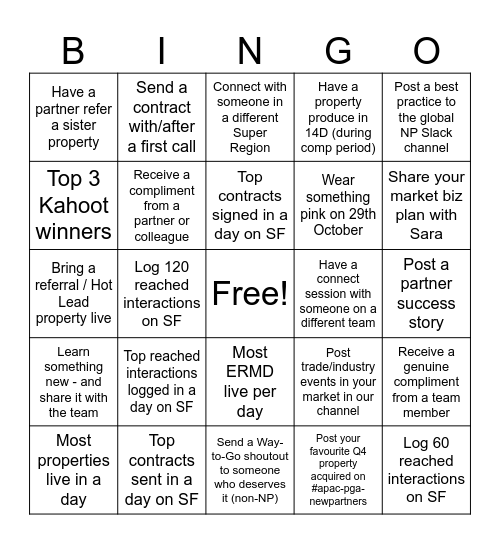 | B | I | N | G | O |
|---|---|---|---|---|
| Have a partner refer a sister property | Send a contract with/after a first call | Connect with someone in a different Super Region | Have a property produce in 14D (during comp period) | Post a best practice to the global NP Slack channel |
| Top 3 Kahoot winners | Receive a compliment from a partner or colleague | Top contracts signed in a day on SF | Wear something pink on 29th October | Share your market biz plan with Sara |
| Bring a referral / Hot Lead property live | Log 120 reached interactions on SF | Free! | Have a connect session with someone on a different team | Post a partner success story |
| Learn something new - and share it with the team | Top reached interactions logged in a day on SF | Most ERMD live per day | Post trade/industry events in your market in our channel | Receive a genuine compliment from a team member |
| Most properties live in a day | Top contracts sent in a day on SF | Send a Way-to-Go shoutout to someone who deserves it (non-NP) | Post your favourite Q4 property acquired on #apac-pga-newpartners | Log 60 reached interactions on SF |